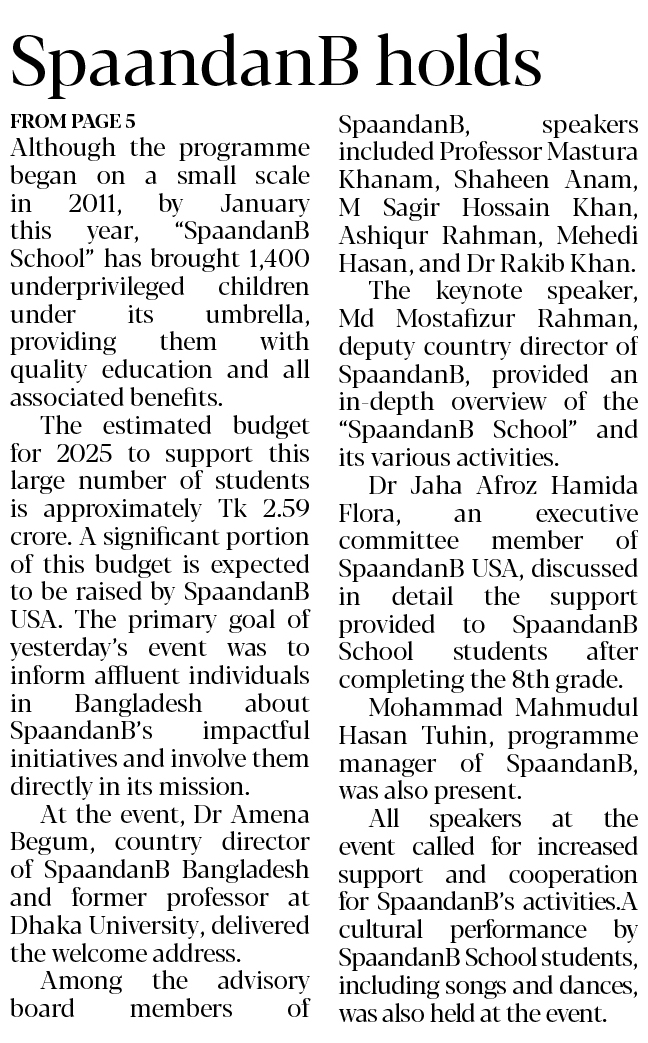 SpaandanB holds

FROM PAGE 5

Although the programme began on a small scale in 2011, by January this year, “SpaandanB School” has brought 1,400 underprivileged children under its umbrella, providing them with quality education and all associated benefits.

The estimated budget for 2025 to support this large number of students is approximately Tk 2.59 crore. A significant portion of this budget is expected to be raised by SpaandanB USA. The primary goal of yesterday’s event was to inform affluent individuals in Bangladesh about SpaandanB’s impactful initiatives and involve them directly in its mission.

At the event, Dr Amena Begum, country director of SpaandanB Bangladesh and former professor at Dhaka University, delivered the welcome address.

Among the advisory board members of SpaandanB, speakers included Professor Mastura Khanam, Shaheen Anam, M Sagir Hossain Khan, Ashiqur Rahman, Mehedi Hasan, and Dr Rakib Khan.

The keynote speaker, Md Mostafizur Rahman, deputy country director of SpaandanB, provided an in-depth overview of the “SpaandanB School” and its various activities.

Dr Jaha Afroz Hamida Flora, an executive committee member of SpaandanB USA, discussed in detail the support provided to SpaandanB School students after completing the 8th grade.

Mohammad Mahmudul Hasan Tuhin, programme manager of SpaandanB, was also present.

All speakers at the event called for increased support and cooperation for SpaandanB’s activities.A cultural performance by SpaandanB School students, including songs and dances, was also held at the event.